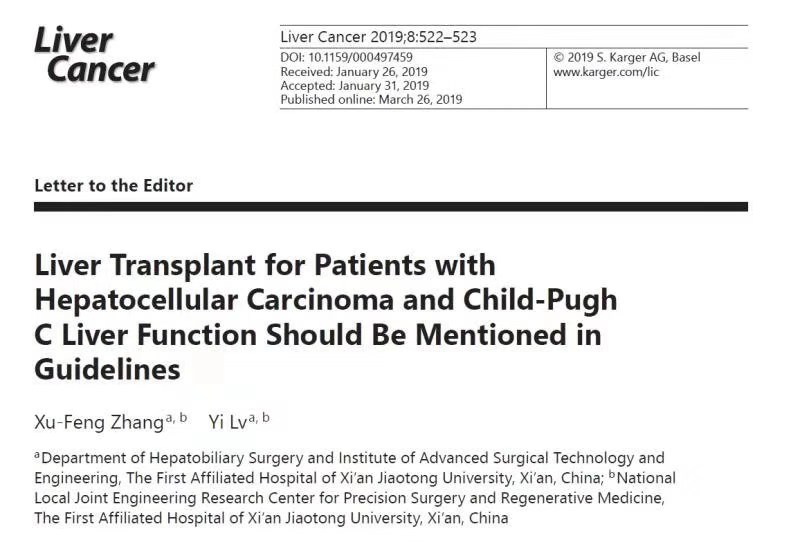 Liver Cancer

Liver Cancer 2019;8:522–523

DOI: 10.1159/000497459
Received: January 26, 2019
Accepted: January 31, 2019
Published online: March 26, 2019

© 2019 S. Karger AG, Basel
www.karger.com/lic

Letter to the Editor

Liver Transplant for Patients with Hepatocellular Carcinoma and Child-Pugh C Liver Function Should Be Mentioned in Guidelines

Xu-Feng Zhang$^{a, b}$ Yi Lv$^{a, b}$

$^{a}$Department of Hepatobiliary Surgery and Institute of Advanced Surgical Technology and Engineering, The First Affiliated Hospital of Xi'an Jiaotong University, Xi'an, China; $^{b}$National Local Joint Engineering Research Center for Precision Surgery and Regenerative Medicine, The First Affiliated Hospital of Xi'an Jiaotong University, Xi'an, China